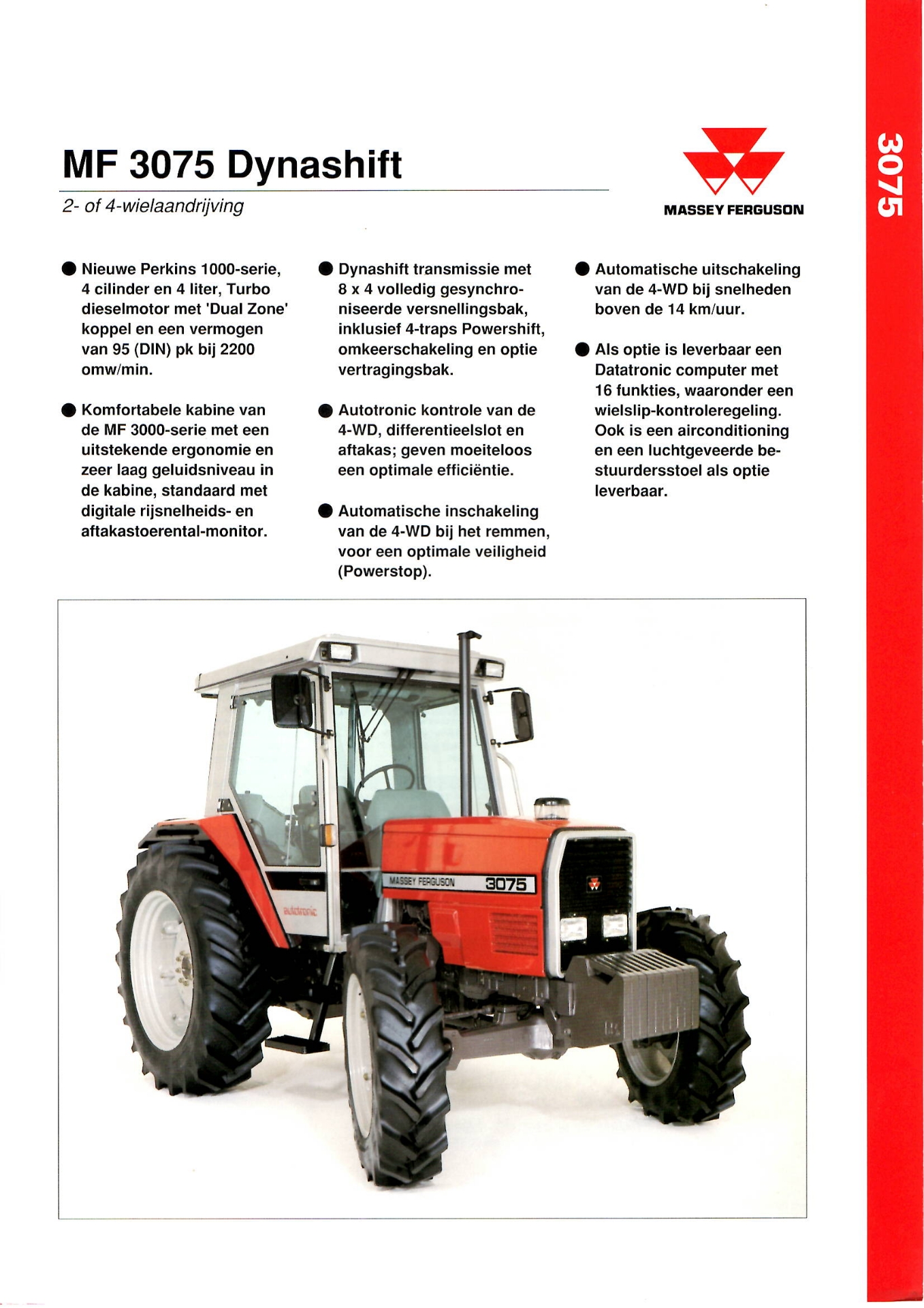 MF 3075 Dynashift

2- of 4-wielaandrijving

MASSEY FERGUSON

3075

● Nieuwe Perkins 1000-serie, 4 cilinder en 4 liter, Turbo dieselmotor met 'Dual Zone' koppel en een vermogen van 95 (DIN) pk bij 2200 omw/min.

● Komfortabele kabine van de MF 3000-serie met een uitstekende ergonomie en zeer laag geluidsniveau in de kabine, standaard met digitale rijsnelheids- en aftakastoerental-monitor.

● Dynashift transmissie met 8 x 4 volledig gesynchroniseerde versnellingsbak, inklusief 4-traps Powershift, omkeerschakeling en optie vertragingsbak.

● Autotronic kontrole van de 4-WD, differentieelslot en aftakas; geven moeiteloos een optimale efficiëntie.

● Automatische inschakeling van de 4-WD bij het remmen, voor een optimale veiligheid (Powerstop).

● Automatische uitschakeling van de 4-WD bij snelheden boven de 14 km/uur.

● Als optie is leverbaar een Datatronic computer met 16 funkties, waaronder een wielslip-kontroleregeling. Ook is een airconditioning en een luchtgeveerde bestuurdersstoel als optie leverbaar.

MASSEY FERGUSON 3075

autotronic